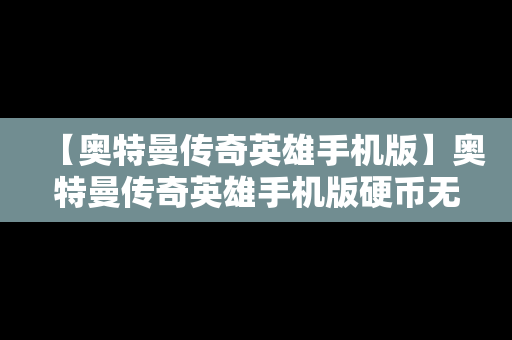 【奥特曼传奇英雄手机版】奥特曼传奇英雄手机版硬币无